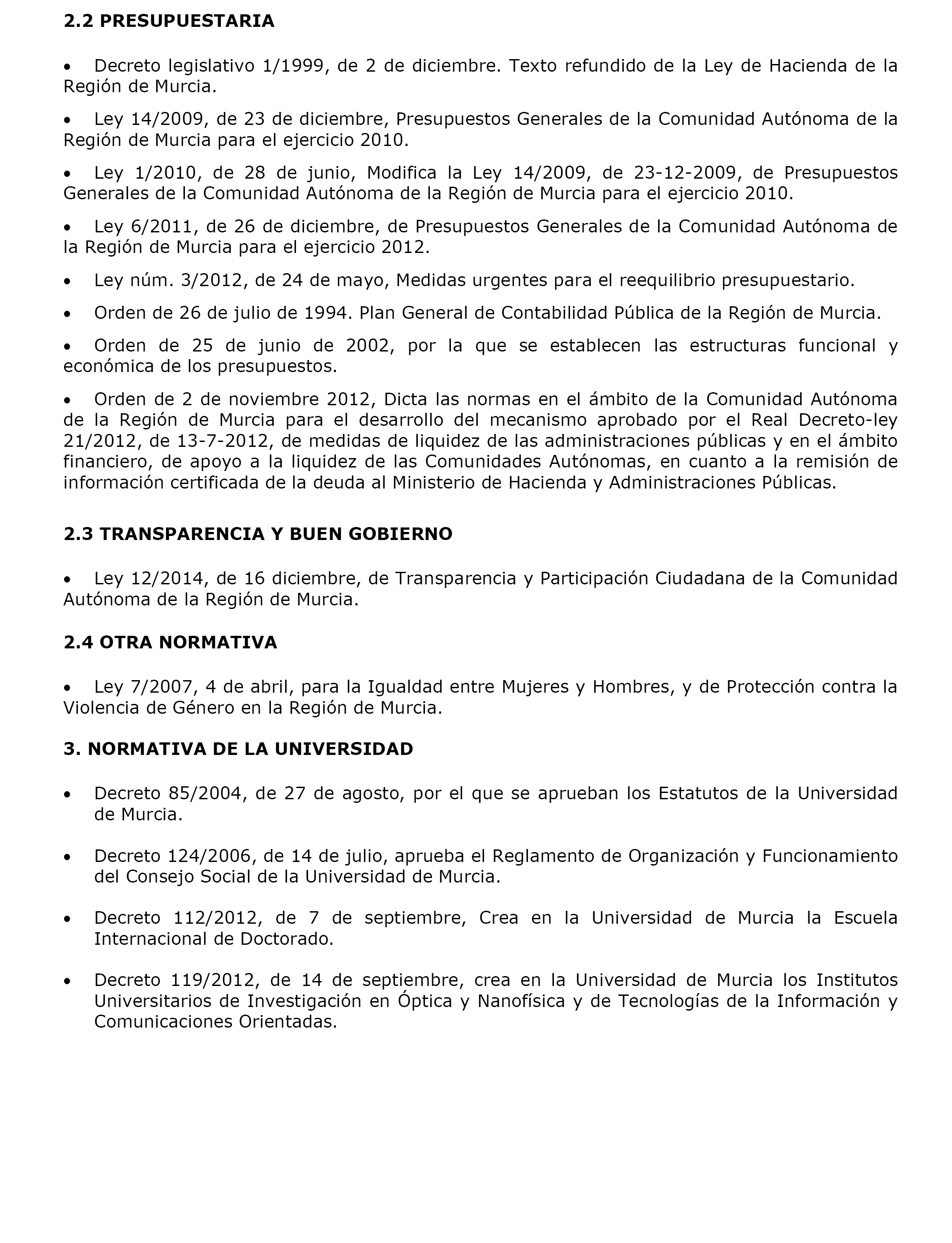 2.2 PRESUPUESTARIA

• Decreto legislativo 1/1999, de 2 de diciembre. Texto refundido de la Ley de Hacienda de la Región de Murcia.

• Ley 14/2009, de 23 de diciembre, Presupuestos Generales de la Comunidad Autónoma de la Región de Murcia para el ejercicio 2010.

• Ley 1/2010, de 28 de junio, Modifica la Ley 14/2009, de 23-12-2009, de Presupuestos Generales de la Comunidad Autónoma de la Región de Murcia para el ejercicio 2010.

• Ley 6/2011, de 26 de diciembre, de Presupuestos Generales de la Comunidad Autónoma de la Región de Murcia para el ejercicio 2012.

• Ley núm. 3/2012, de 24 de mayo, Medidas urgentes para el reequilibrio presupuestario.

• Orden de 26 de julio de 1994. Plan General de Contabilidad Pública de la Región de Murcia.

• Orden de 25 de junio de 2002, por la que se establecen las estructuras funcional y económica de los presupuestos.

• Orden de 2 de noviembre 2012, Dicta las normas en el ámbito de la Comunidad Autónoma de la Región de Murcia para el desarrollo del mecanismo aprobado por el Real Decreto-ley 21/2012, de 13-7-2012, de medidas de liquidez de las administraciones públicas y en el ámbito financiero, de apoyo a la liquidez de las Comunidades Autónomas, en cuanto a la remisión de información certificada de la deuda al Ministerio de Hacienda y Administraciones Públicas.

2.3 TRANSPARENCIA Y BUEN GOBIERNO

• Ley 12/2014, de 16 diciembre, de Transparencia y Participación Ciudadana de la Comunidad Autónoma de la Región de Murcia.

2.4 OTRA NORMATIVA

• Ley 7/2007, 4 de abril, para la Igualdad entre Mujeres y Hombres, y de Protección contra la Violencia de Género en la Región de Murcia.

3. NORMATIVA DE LA UNIVERSIDAD

• Decreto 85/2004, de 27 de agosto, por el que se aprueban los Estatutos de la Universidad de Murcia.

• Decreto 124/2006, de 14 de julio, aprueba el Reglamento de Organización y Funcionamiento del Consejo Social de la Universidad de Murcia.

• Decreto 112/2012, de 7 de septiembre, Crea en la Universidad de Murcia la Escuela Internacional de Doctorado.

• Decreto 119/2012, de 14 de septiembre, crea en la Universidad de Murcia los Institutos Universitarios de Investigación en Óptica y Nanofísica y de Tecnologías de la Información y Comunicaciones Orientadas.